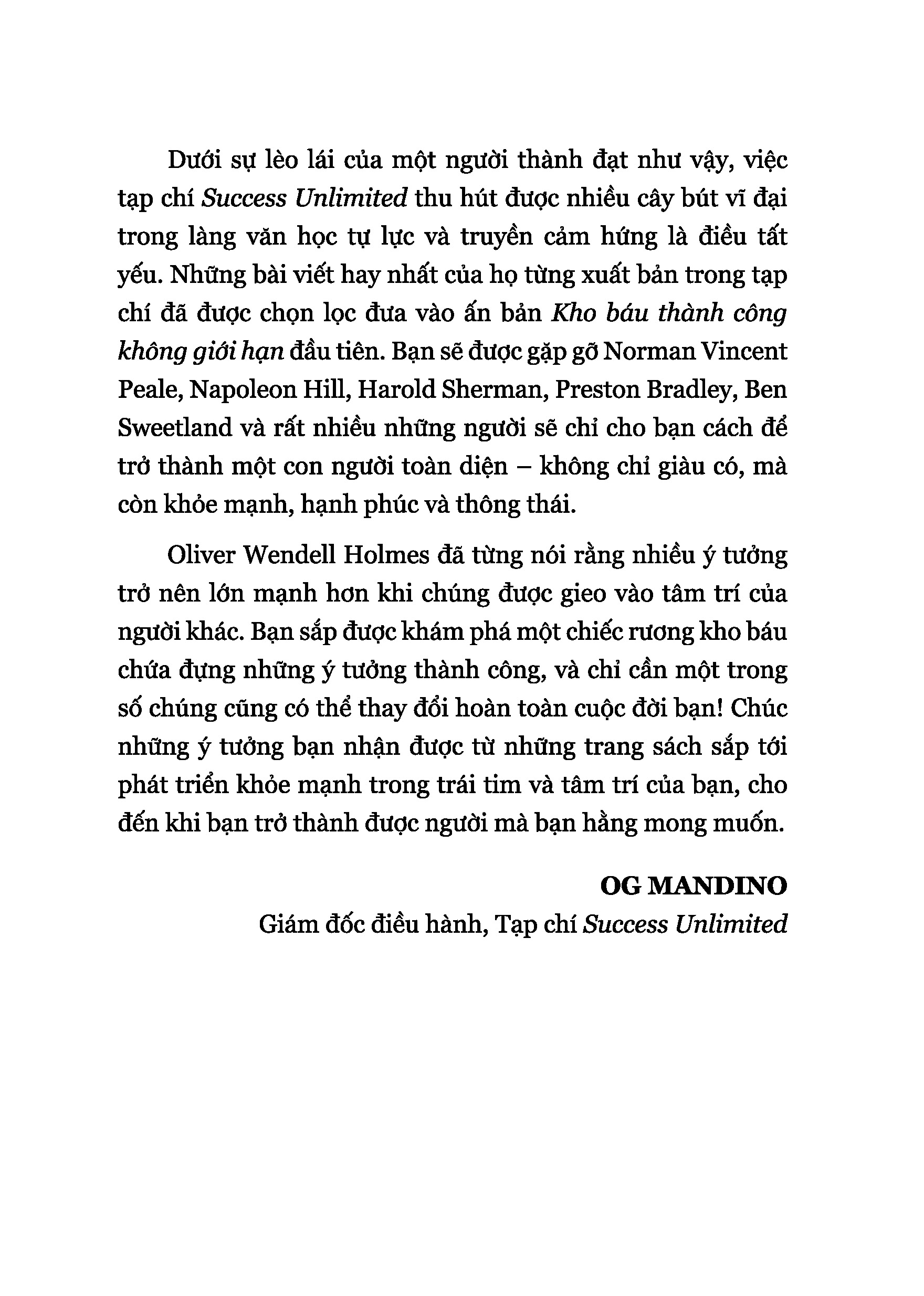 Dưới sự lèo lái của một người thành đạt như vậy, việc tạp chí Success Unlimited thu hút được nhiều cây bút vĩ đại trong làng văn học tự lực và truyền cảm hứng là điều tất yếu. Những bài viết hay nhất của họ từng xuất bản trong tạp chí đã được chọn lọc đưa vào ấn bản Kho báu thành công không giới hạn đầu tiên. Bạn sẽ được gặp gỡ Norman Vincent Peale, Napoleon Hill, Harold Sherman, Preston Bradley, Ben Sweetland và rất nhiều những người sẽ chỉ cho bạn cách để trở thành một con người toàn diện – không chỉ giàu có, mà còn khỏe mạnh, hạnh phúc và thông thái.

Oliver Wendell Holmes đã từng nói rằng nhiều ý tưởng trở nên lớn mạnh hơn khi chúng được gieo vào tâm trí của người khác. Bạn sắp được khám phá một chiếc rương kho báu chứa đựng những ý tưởng thành công, và chỉ cần một trong số chúng cũng có thể thay đổi hoàn toàn cuộc đời bạn! Chúc những ý tưởng bạn nhận được từ những trang sách sắp tới phát triển khỏe mạnh trong trái tim và tâm trí của bạn, cho đến khi bạn trở thành được người mà bạn hằng mong muốn.

OG MANDINO
Giám đốc điều hành, Tạp chí Success Unlimited